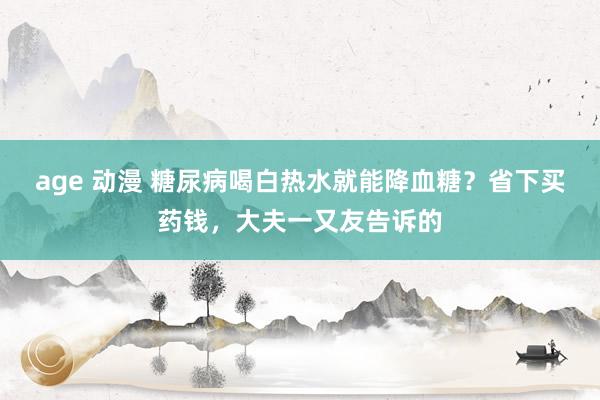 age 动漫 糖尿病喝白热水就能降血糖？省下买药钱，大夫一又友告诉的